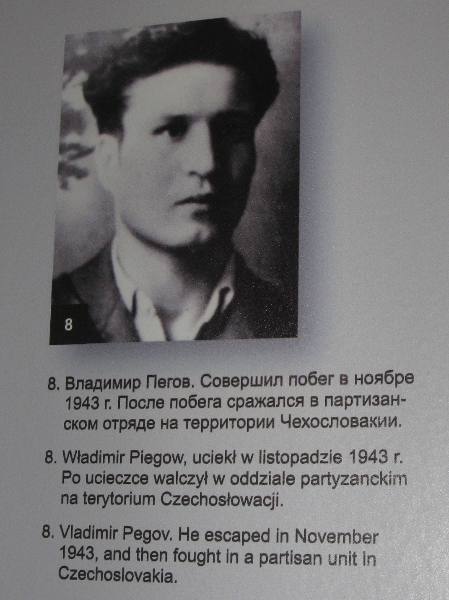 8

8. Владимир Пегов. Совершил побег в ноябре 1943 г. После побега сражался в партизанском отряде на территории Чехословакии.

8. Władimir Piegow, uciekł w listopadzie 1943 r. Po ucieczce walczył w oddziale partyzanckim na terytorium Czechosłowacji.

8. Vladimir Pegov. He escaped in November 1943, and then fought in a partisan unit in Czechoslovakia.